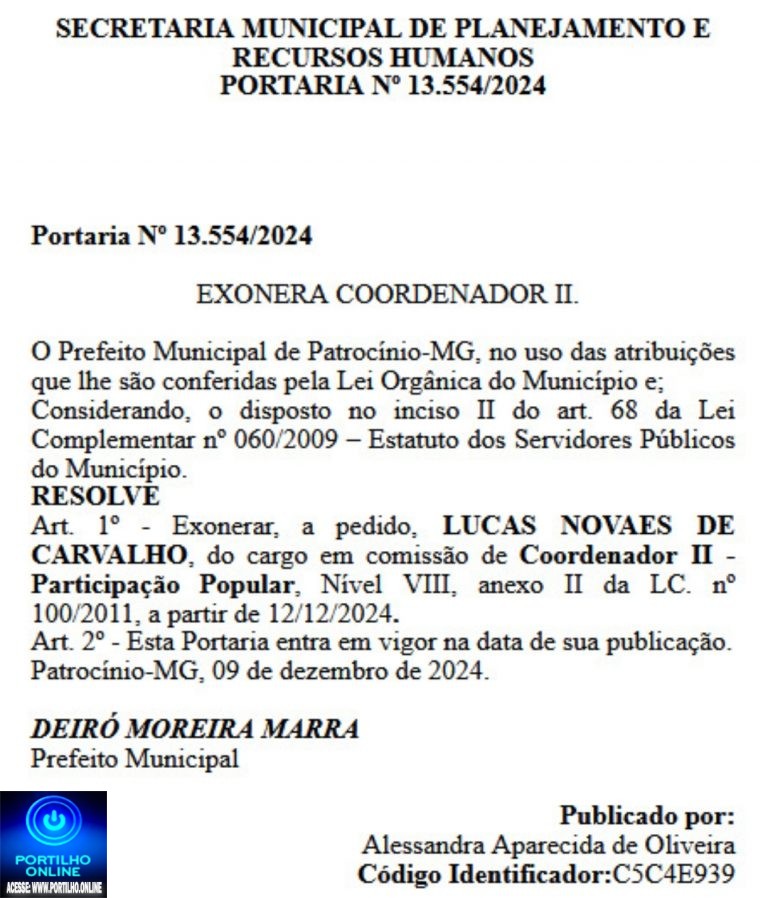 SECRETARIA MUNICIPAL DE PLANEJAMENTO E RECURSOS HUMANOS
PORTARIA Nº 13.554/2024

Portaria Nº 13.554/2024

EXONERA COORDENADOR II.

O Prefeito Municipal de Patrocínio-MG, no uso das atribuições que lhe são conferidas pela Lei Orgânica do Município e;
Considerando, o disposto no inciso II do art. 68 da Lei Complementar nº 060/2009 – Estatuto dos Servidores Públicos do Município.
RESOLVE
Art. 1º - Exonerar, a pedido, LUCAS NOVAES DE CARVALHO, do cargo em comissão de Coordenador II - Participação Popular, Nível VIII, anexo II da LC. nº 100/2011, a partir de 12/12/2024.
Art. 2º - Esta Portaria entra em vigor na data de sua publicação.
Patrocínio-MG, 09 de dezembro de 2024.

DEIRÓ MOREIRA MARRA
Prefeito Municipal

PORTILHO ONLINE
ACESSE: WWW.PORTILHO.ONLINE

Publicado por:
Alessandra Aparecida de Oliveira
Código Identificador:C5C4E939